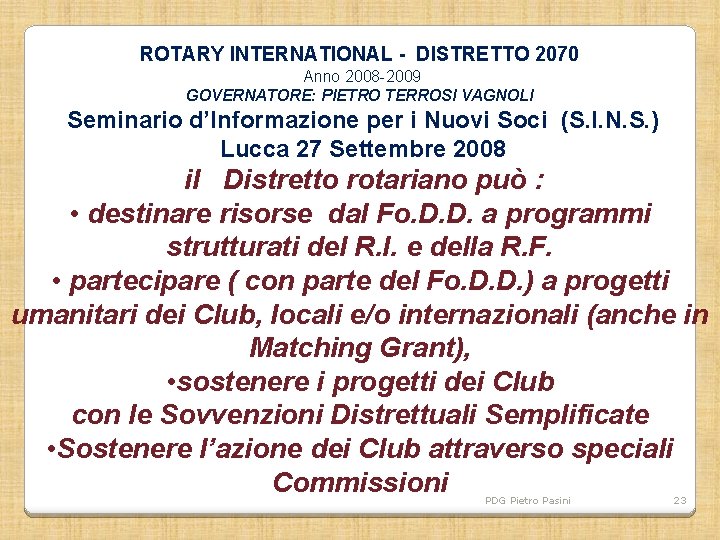 ROTARY INTERNATIONAL - DISTRETTO 2070
Anno 2008-2009
GOVERNATORE: PIETRO TERROSI VAGNOLI
Seminario d'Informazione per i Nuovi Soci (S.I.N.S.)
Lucca 27 Settembre 2008

il Distretto rotariano può :
• destinare risorse dal Fo.D.D. a programmi strutturati del R.I. e della R.F.
• partecipare ( con parte del Fo.D.D.) a progetti umanitari dei Club, locali e/o internazionali (anche in Matching Grant),
•sostenere i progetti dei Club con le Sovvenzioni Distrettuali Semplificate
•Sostenere l'azione dei Club attraverso speciali Commissioni

PDG Pietro Pasini

23